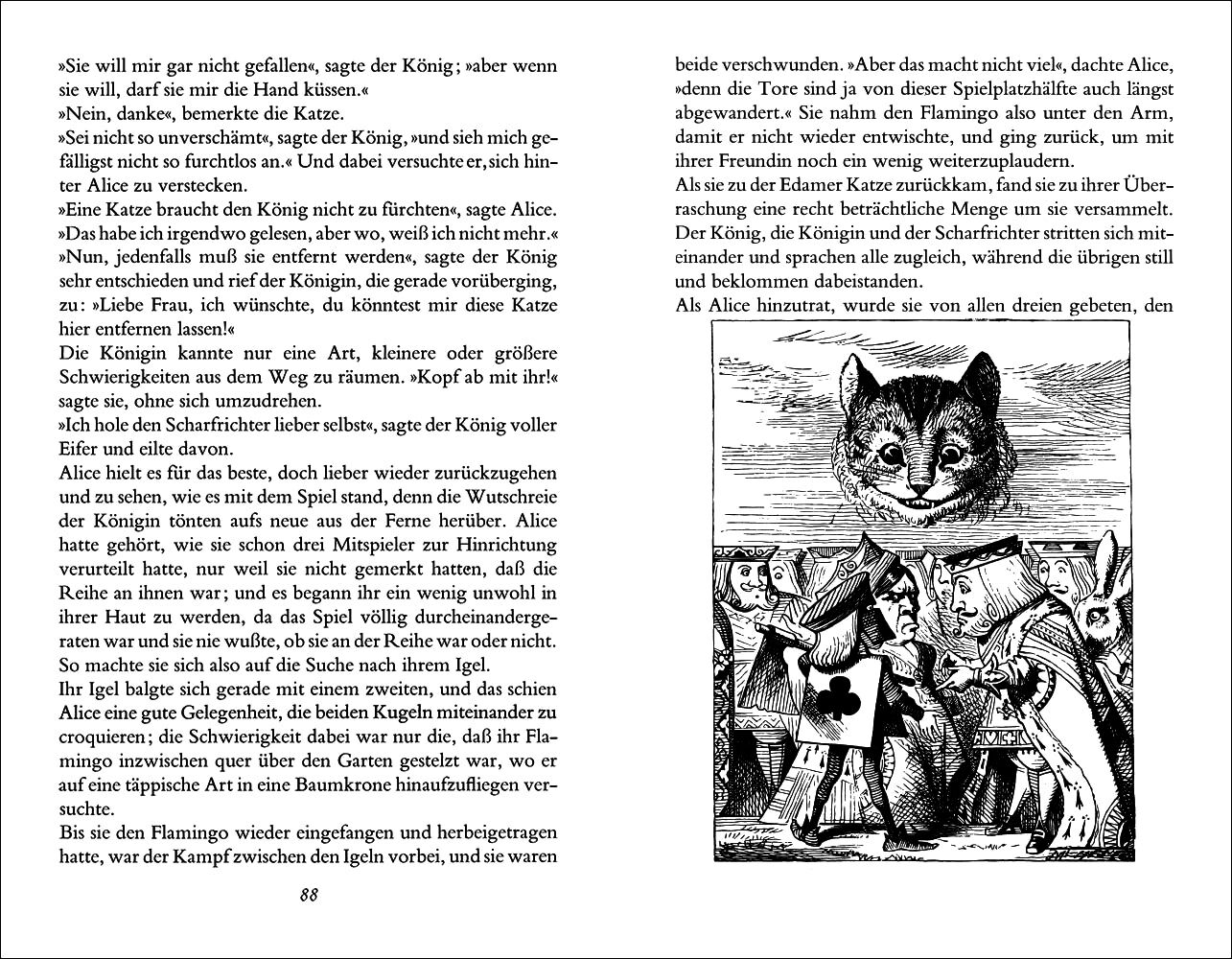 »Sie will mir gar nicht gefallen«, sagte der König; »aber wenn sie will, darf sie mir die Hand küssen.«
»Nein, danke«, bemerkte die Katze.
»Sei nicht so unverschämt«, sagte der König, »und sieh mich gefälligst nicht so furchtlos an.« Und dabei versuchte er, sich hinter Alice zu verstecken.
»Eine Katze braucht den König nicht zu fürchten«, sagte Alice. »Das habe ich irgendwo gelesen, aber wo, weiß ich nicht mehr.«
»Nun, jedenfalls muß sie entfernt werden«, sagte der König sehr entschieden und rief der Königin, die gerade vorüberging, zu: »Liebe Frau, ich wünschte, du könntest mir diese Katze hier entfernen lassen!«
Die Königin kannte nur eine Art, kleinere oder größere Schwierigkeiten aus dem Weg zu räumen. »Kopf ab mit ihr!« sagte sie, ohne sich umzudrehen.
»Ich hole den Scharfrichter lieber selbst«, sagte der König voller Eifer und eilte davon.
Alice hielt es für das beste, doch lieber wieder zurückzugehen und zu sehen, wie es mit dem Spiel stand, denn die Wutschreie der Königin tönten aufs neue aus der Ferne herüber. Alice hatte gehört, wie sie schon drei Mitspieler zur Hinrichtung verurteilt hatte, nur weil sie nicht gemerkt hatten, daß die Reihe an ihnen war; und es begann ihr ein wenig unwohl in ihrer Haut zu werden, da das Spiel völlig durcheinandergeraten war und sie nie wußte, ob sie an der Reihe war oder nicht. So machte sie sich also auf die Suche nach ihrem Igel.
Ihr Igel balgte sich gerade mit einem zweiten, und das schien Alice eine gute Gelegenheit, die beiden Kugeln miteinander zu croquieren; die Schwierigkeit dabei war nur die, daß ihr Flamingo inzwischen quer über den Garten gestelzt war, wo er auf eine täppische Art in eine Baumkrone hinaufzufliegen versuchte.
Bis sie den Flamingo wieder eingefangen und herbeigetragen hatte, war der Kampf zwischen den Igeln vorbei, und sie waren

88

beide verschwunden. »Aber das macht nicht viel«, dachte Alice, »denn die Tore sind ja von dieser Spielplatzhälfte auch längst abgewandert.« Sie nahm den Flamingo also unter den Arm, damit er nicht wieder entwischte, und ging zurück, um mit ihrer Freundin noch ein wenig weiterzuplaudern.
Als sie zu der Edamer Katze zurückkam, fand sie zu ihrer Überraschung eine recht beträchtliche Menge um sie versammelt. Der König, die Königin und der Scharfrichter stritten sich miteinander und sprachen alle zugleich, während die übrigen still und beklommen dabeistanden.
Als Alice hinzutrat, wurde sie von allen dreien gebeten, den